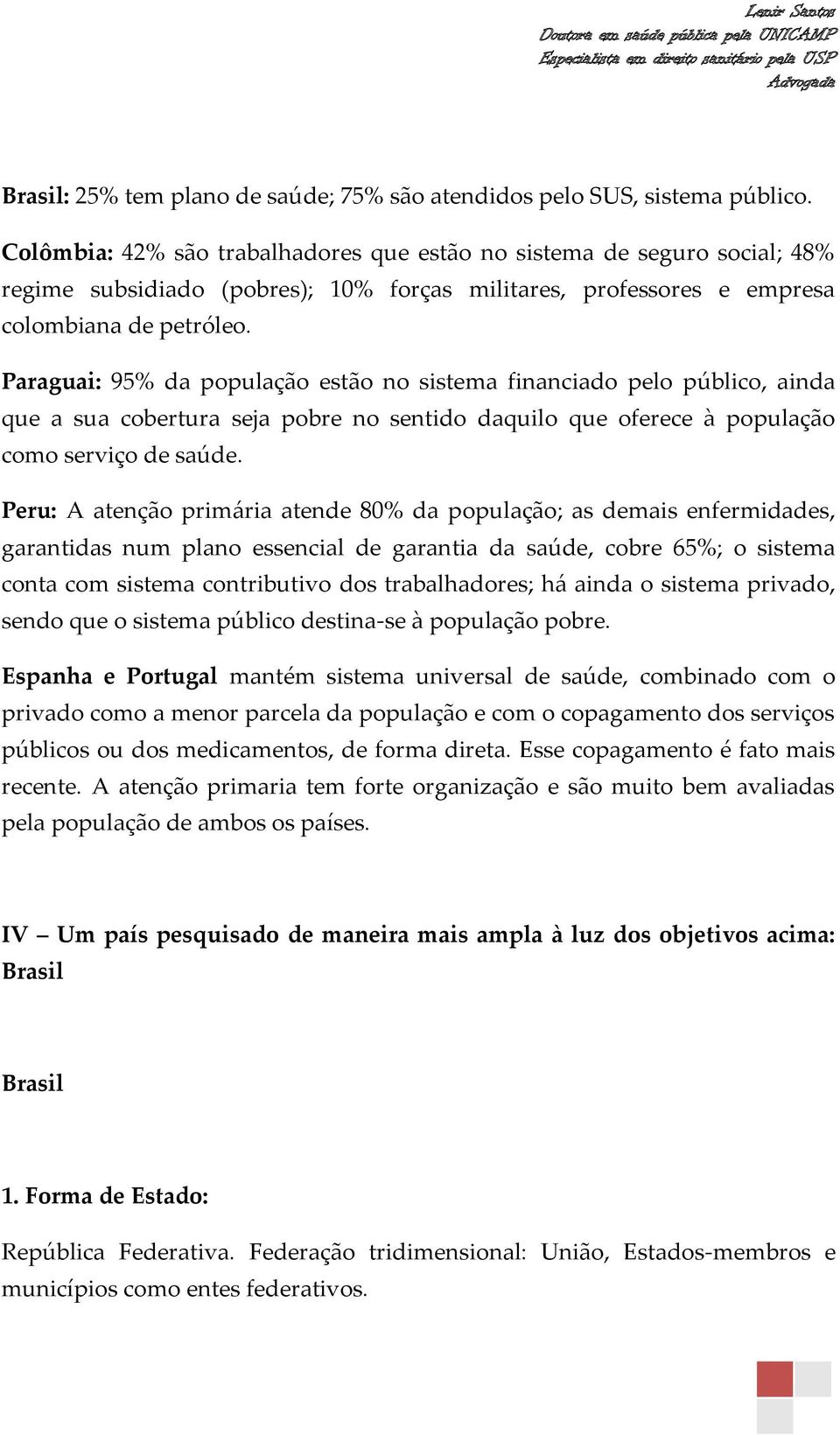 Lenir Santos
Doutora em saúde pública pela UNICAMP
Especialista em direito sanitário pela USP
Advogada

Brasil: 25% tem plano de saúde; 75% são atendidos pelo SUS, sistema público.

Colômbia: 42% são trabalhadores que estão no sistema de seguro social; 48% regime subsidiado (pobres); 10% forças militares, professores e empresa colombiana de petróleo.

Paraguai: 95% da população estão no sistema financiado pelo público, ainda que a sua cobertura seja pobre no sentido daquilo que oferece à população como serviço de saúde.

Peru: A atenção primária atende 80% da população; as demais enfermidades, garantidas num plano essencial de garantia da saúde, cobre 65%; o sistema conta com sistema contributivo dos trabalhadores; há ainda o sistema privado, sendo que o sistema público destina-se à população pobre.

Espanha e Portugal mantém sistema universal de saúde, combinado com o privado como a menor parcela da população e com o copagamento dos serviços públicos ou dos medicamentos, de forma direta. Esse copagamento é fato mais recente. A atenção primaria tem forte organização e são muito bem avaliadas pela população de ambos os países.

IV – Um país pesquisado de maneira mais ampla à luz dos objetivos acima: Brasil

Brasil

1. Forma de Estado:

República Federativa. Federação tridimensional: União, Estados-membros e municípios como entes federativos.